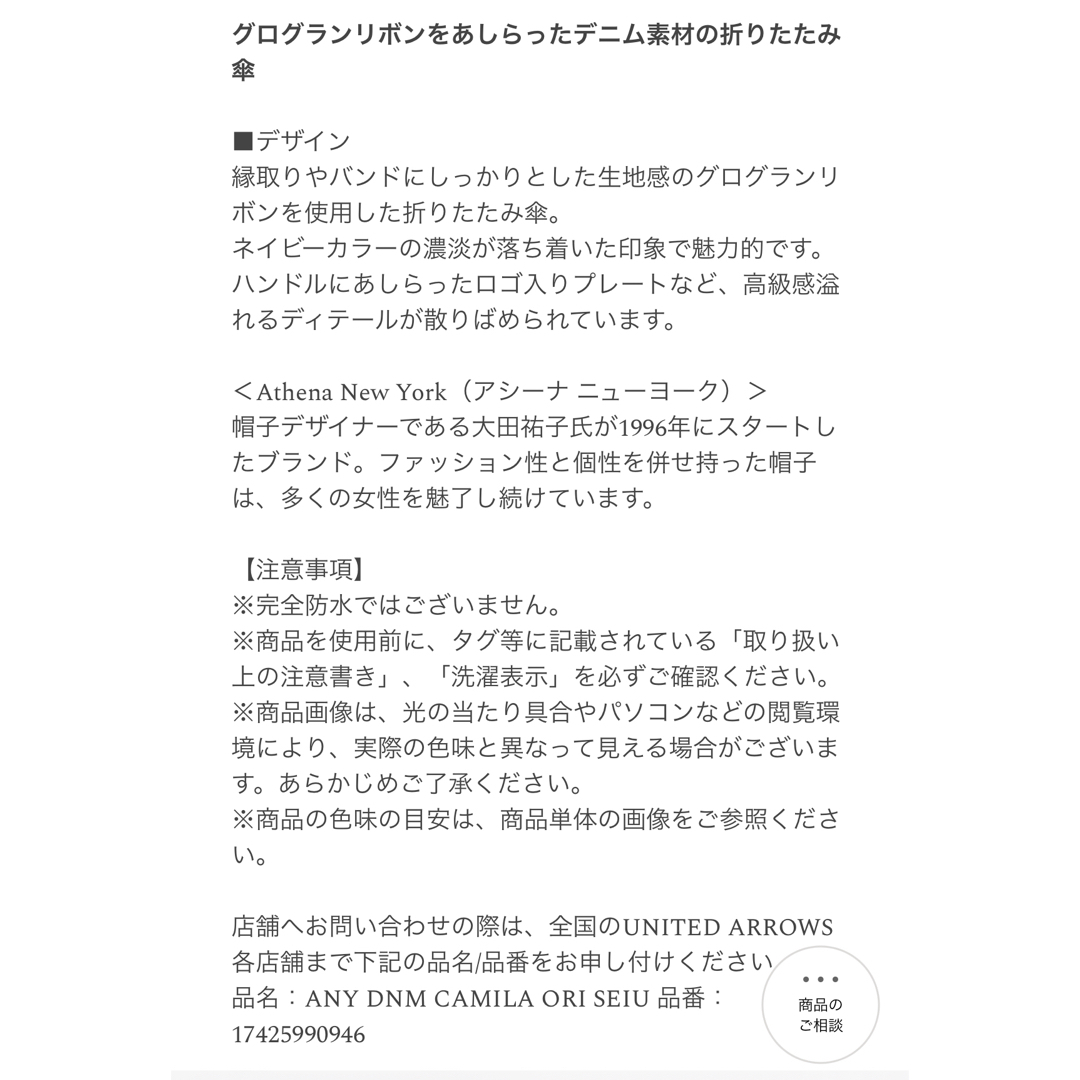 グログランリボンをあしらったデニム素材の折りたたみ傘

■デザイン
縁取りやバンドにしっかりとした生地感のグログランリボンを使用した折りたたみ傘。
ネイビーカラーの濃淡が落ち着いた印象で魅力的です。
ハンドルにあしらったロゴ入りプレートなど、高級感溢れるディテールが散りばめられています。

＜Athena New York（アシーナ ニューヨーク）＞
帽子デザイナーである大田祐子氏が1996年にスタートしたブランド。ファッション性と個性を併せ持った帽子は、多くの女性を魅了し続けています。

【注意事項】
※完全防水ではございません。
※商品を使用前に、タグ等に記載されている「取り扱い上の注意書き」、「洗濯表示」を必ずご確認ください。
※商品画像は、光の当たり具合やパソコンなどの閲覧環境により、実際の色味と異なって見える場合がございます。あらかじめご了承ください。
※商品の色味の目安は、商品単体の画像をご参照ください。

店舗へお問い合わせの際は、全国のUNITED ARROWS各店舗まで下記の品名/品番をお申し付けください
品名：ANY DNM CAMILA ORI SEIU 品番：17425990946

商品のご相談